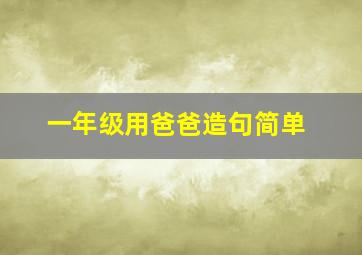 一年级用爸爸造句简单